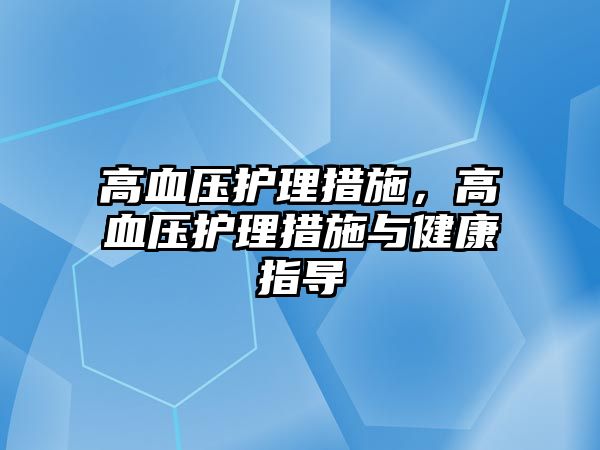 高血压护理措施，高血压护理措施与健康指导